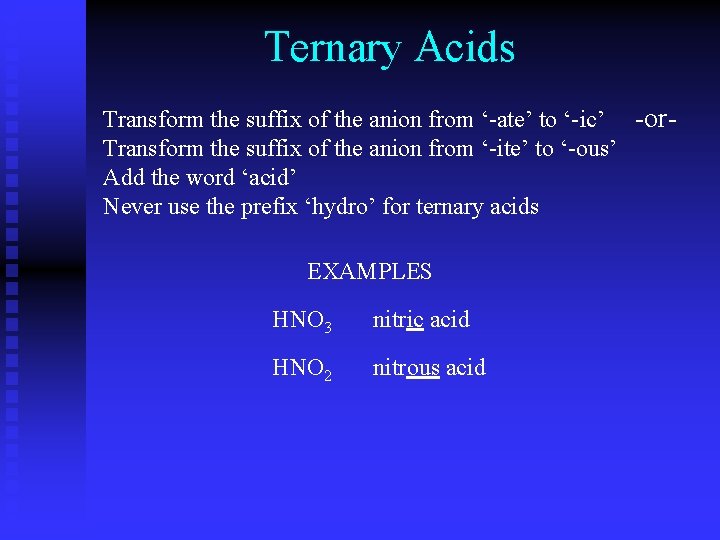 Ternary Acids

Transform the suffix of the anion from '-ate' to '-ic' -or-
Transform the suffix of the anion from '-ite' to '-ous'
Add the word 'acid'
Never use the prefix 'hydro' for ternary acids

EXAMPLES

$HNO_3$ nitric acid

$HNO_2$ nitrous acid